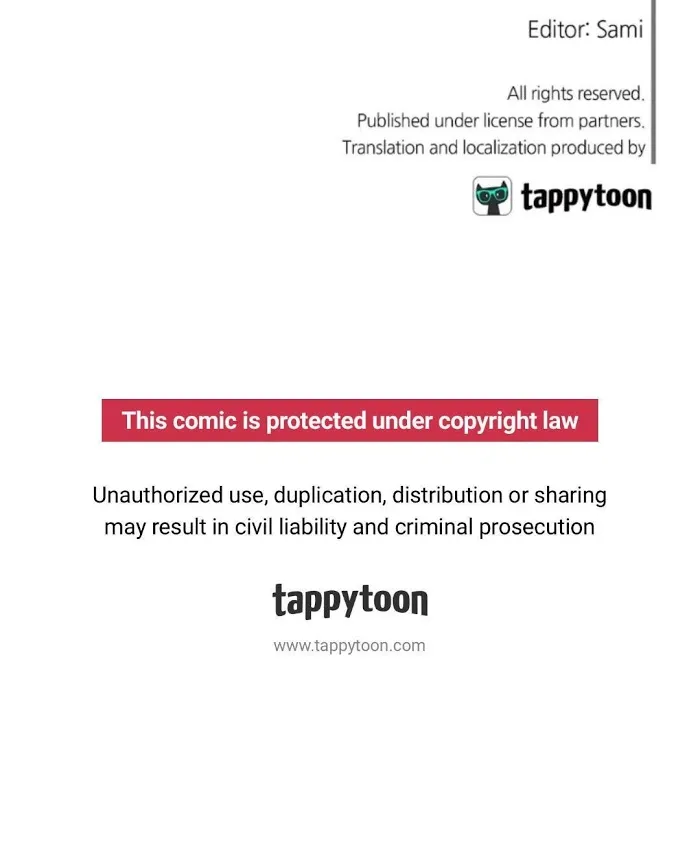 Editor: Sami

All rights reserved.
Published under license from partners.
Translation and localization produced by

tappytoon

This comic is protected under copyright law

Unauthorized use, duplication, distribution or sharing may result in civil liability and criminal prosecution

tappytoon

www.tappytoon.com